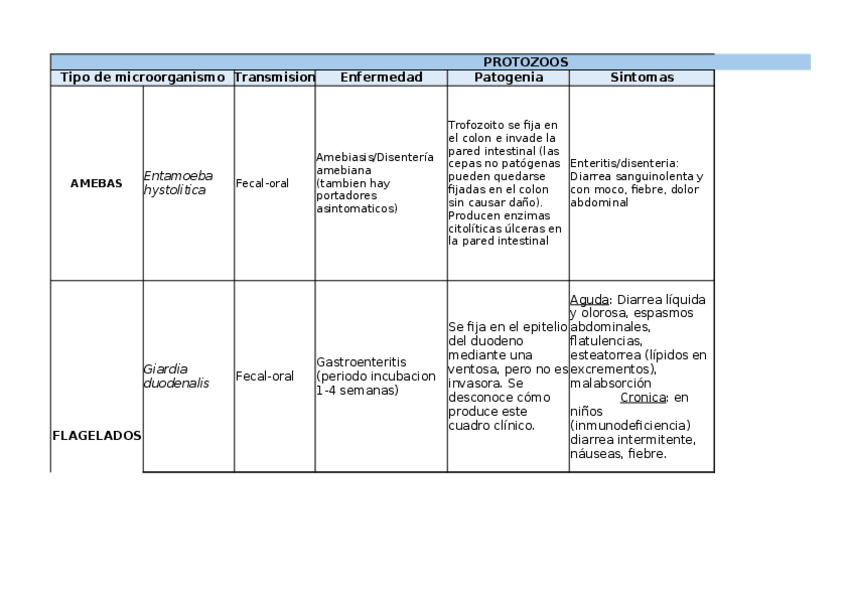 PROTOZOOS

| Tipo de microorganismo | | Transmision | Enfermedad | Patogenia | Sintomas |
|---|---|---|---|---|---|
| AMEBAS | Entamoeba hystolitica | Fecal-oral | Amebiasis/Disentería amebiana (tambien hay portadores asintomaticos) | Trofozoito se fija en el colon e invade la pared intestinal (las cepas no patógenas pueden quedarse fijadas en el colon sin causar daño). Producen enzimas citolíticas úlceras en la pared intestinal | Enteritis/disenteria: Diarrea sanguinolenta y con moco, fiebre, dolor abdominal |
| FLAGELADOS | Giardia duodenalis | Fecal-oral | Gastroenteritis (periodo incubacion 1-4 semanas) | Se fija en el epitelio del duodeno mediante una ventosa, pero no es invasora. Se desconoce cómo produce este cuadro clínico. | Aguda: Diarrea líquida y olorosa, espasmos abdominales, flatulencias, esteatorrea (lípidos en excrementos), malabsorción Cronica: en niños (inmunodeficiencia) diarrea intermitente, náuseas, fiebre. |